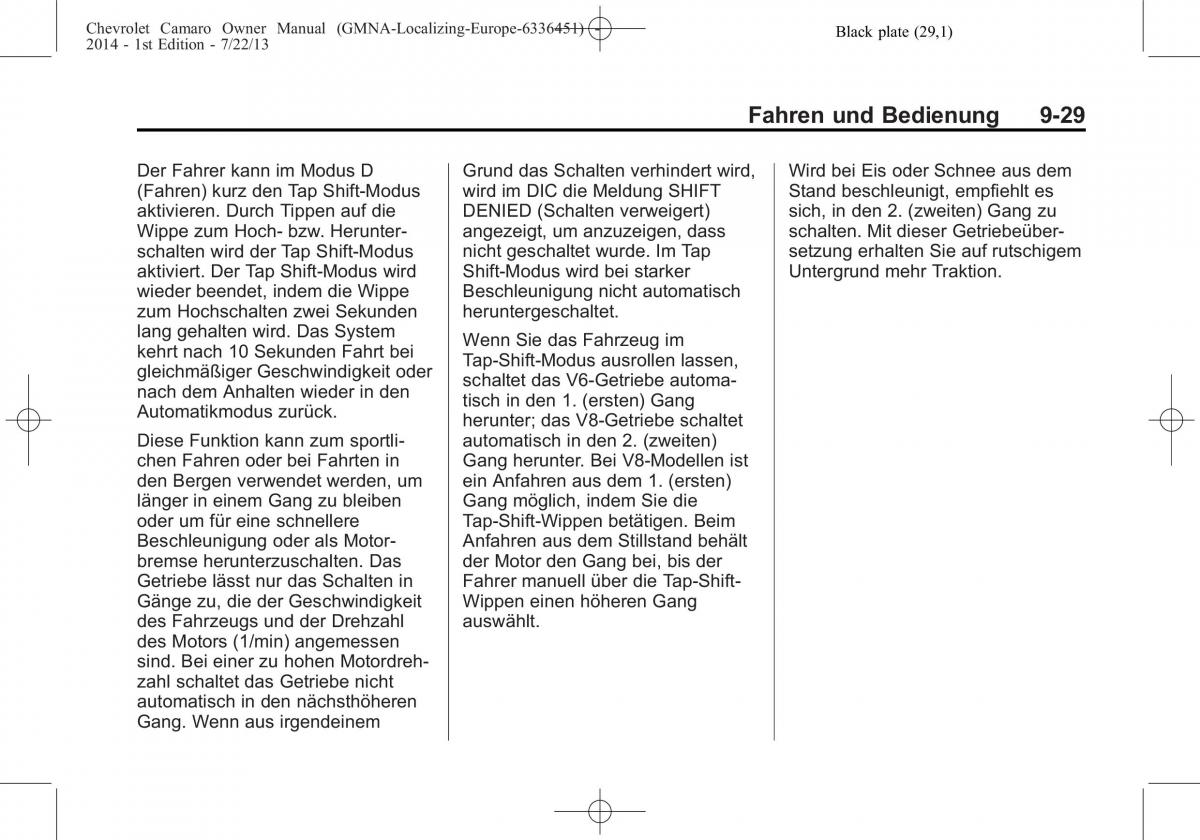 Chevrolet Camaro Owner Manual (GMNA-Localizing-Europe-6336451) - 2014 - 1st Edition - 7/22/13

Black plate (29,1)

Fahren und Bedienung 9-29

Der Fahrer kann im Modus D (Fahren) kurz den Tap Shift-Modus aktivieren. Durch Tippen auf die Wippe zum Hoch- bzw. Herunterschalten wird der Tap Shift-Modus aktiviert. Der Tap Shift-Modus wird wieder beendet, indem die Wippe zum Hochschalten zwei Sekunden lang gehalten wird. Das System kehrt nach 10 Sekunden Fahrt bei gleichmäßiger Geschwindigkeit oder nach dem Anhalten wieder in den Automatikmodus zurück.

Diese Funktion kann zum sportlichen Fahren oder bei Fahrten in den Bergen verwendet werden, um länger in einem Gang zu bleiben oder um für eine schnellere Beschleunigung oder als Motorbremse herunterzuschalten. Das Getriebe lässt nur das Schalten in Gänge zu, die der Geschwindigkeit des Fahrzeugs und der Drehzahl des Motors (1/min) angemessen sind. Bei einer zu hohen Motordrehzahl schaltet das Getriebe nicht automatisch in den nächsthöheren Gang. Wenn aus irgendeinem Grund das Schalten verhindert wird, wird im DIC die Meldung SHIFT DENIED (Schalten verweigert) angezeigt, um anzuzeigen, dass nicht geschaltet wurde. Im Tap Shift-Modus wird bei starker Beschleunigung nicht automatisch heruntergeschaltet.

Wenn Sie das Fahrzeug im Tap-Shift-Modus ausrollen lassen, schaltet das V6-Getriebe automatisch in den 1. (ersten) Gang herunter; das V8-Getriebe schaltet automatisch in den 2. (zweiten) Gang herunter. Bei V8-Modellen ist ein Anfahren aus dem 1. (ersten) Gang möglich, indem Sie die Tap-Shift-Wippen betätigen. Beim Anfahren aus dem Stillstand behält der Motor den Gang bei, bis der Fahrer manuell über die Tap-Shift-Wippen einen höheren Gang auswählt.

Wird bei Eis oder Schnee aus dem Stand beschleunigt, empfiehlt es sich, in den 2. (zweiten) Gang zu schalten. Mit dieser Getriebeübersetzung erhalten Sie auf rutschigem Untergrund mehr Traktion.